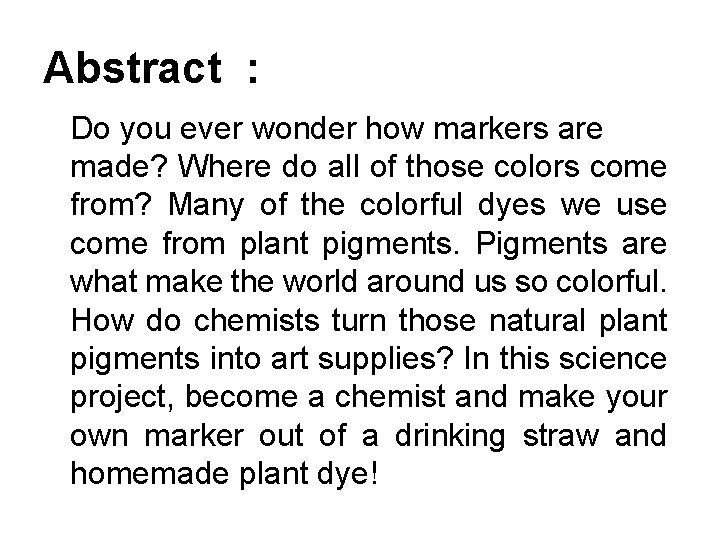 Abstract :

Do you ever wonder how markers are made? Where do all of those colors come from? Many of the colorful dyes we use come from plant pigments. Pigments are what make the world around us so colorful. How do chemists turn those natural plant pigments into art supplies? In this science project, become a chemist and make your own marker out of a drinking straw and homemade plant dye!